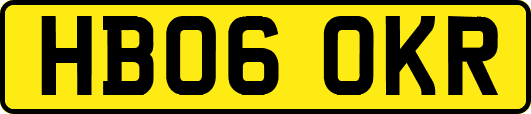 HB06 OKR